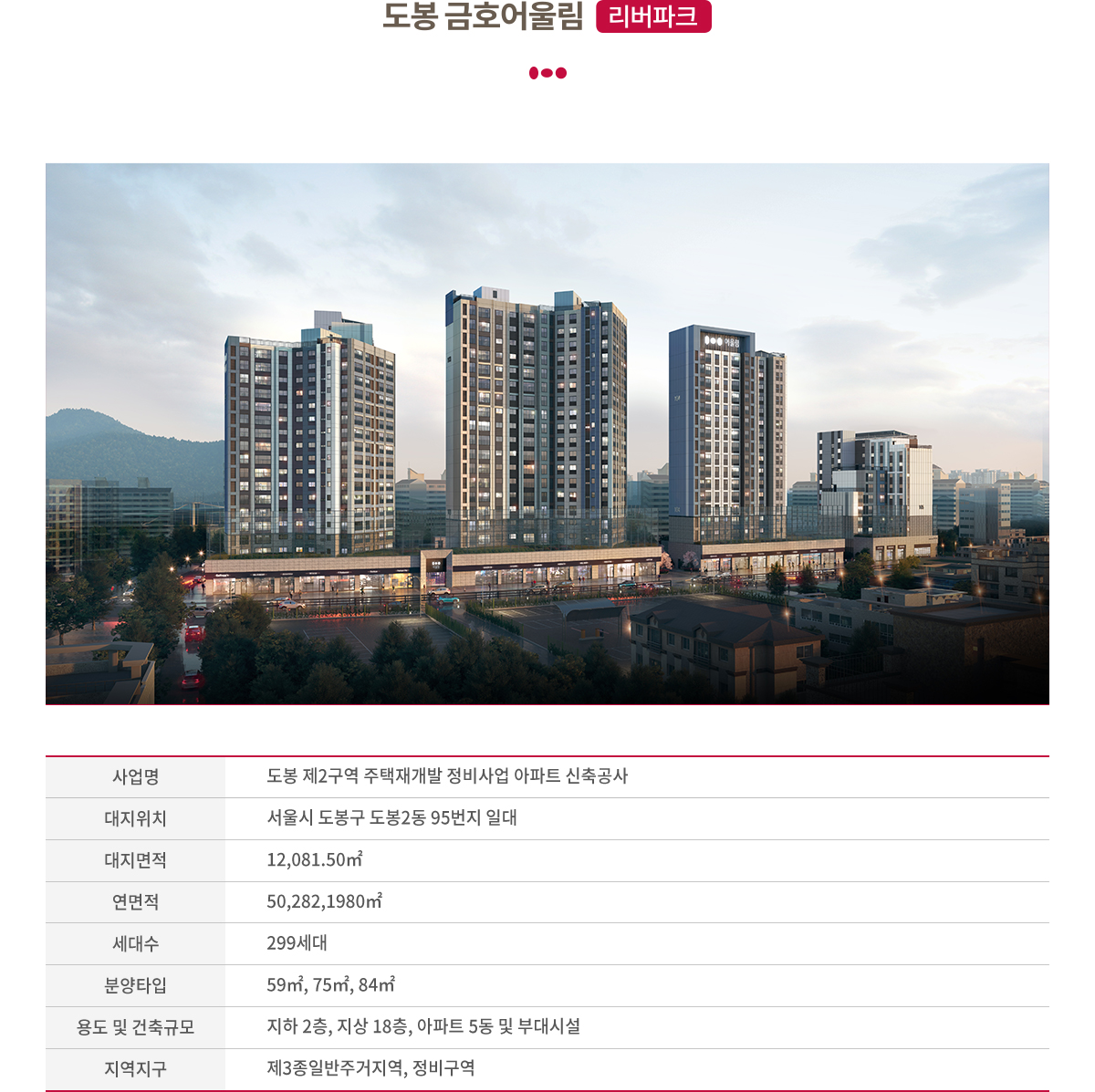 도봉 금호어울림 리버파크

어울림

| 사업명 | 도봉 제2구역 주택재개발 정비사업 아파트 신축공사 |
|---|---|
| 대지위치 | 서울시 도봉구 도봉2동 95번지 일대 |
| 대지면적 | 12,081.50㎡ |
| 연면적 | 50,282,1980㎡ |
| 세대수 | 299세대 |
| 분양타입 | 59㎡, 75㎡, 84㎡ |
| 용도 및 건축규모 | 지하 2층, 지상 18층, 아파트 5동 및 부대시설 |
| 지역지구 | 제3종일반주거지역, 정비구역 |